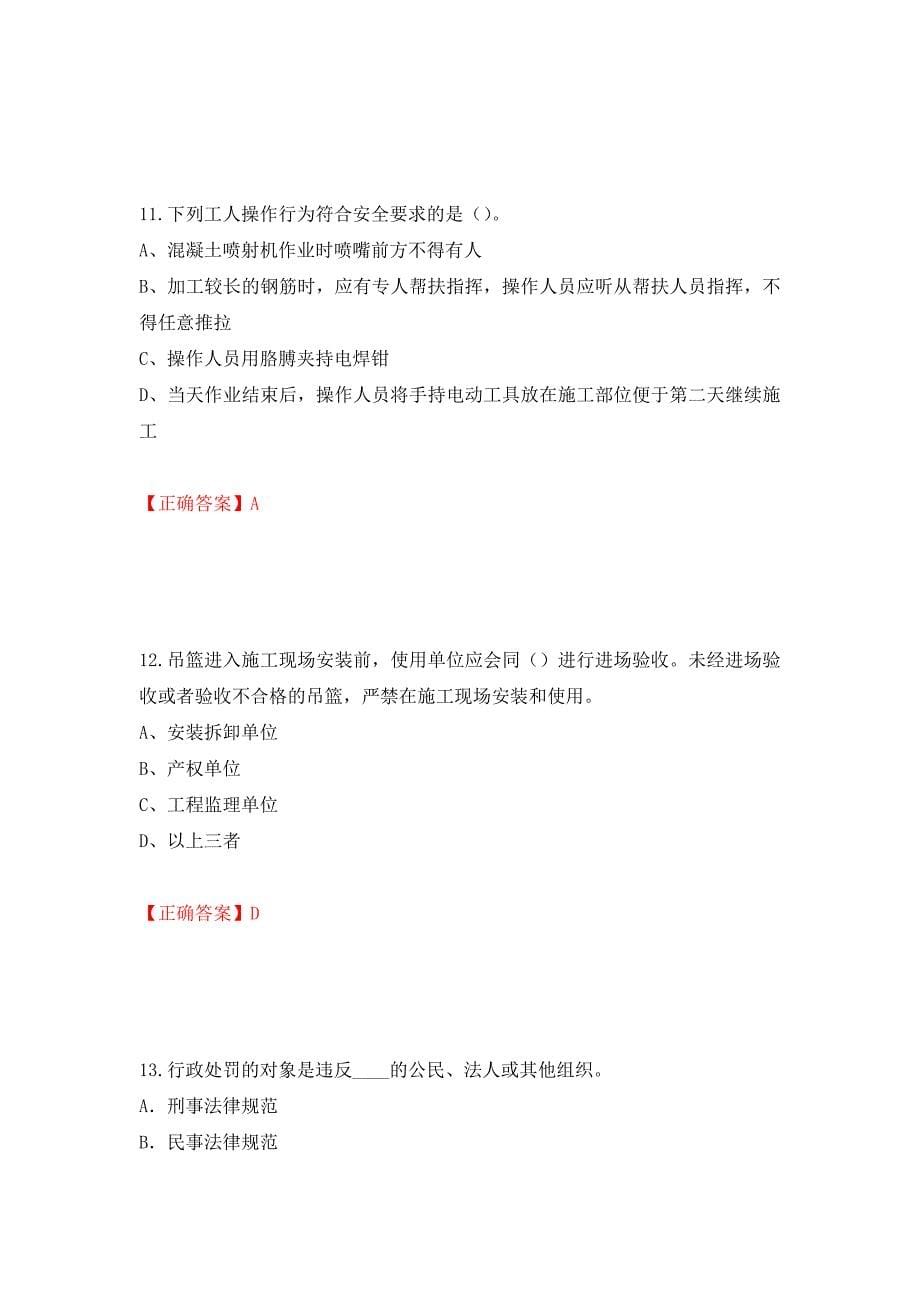 11.下列工人操作行为符合安全要求的是（）。
A、混凝土喷射机作业时喷嘴前方不得有人
B、加工较长的钢筋时，应有专人帮扶指挥，操作人员应听从帮扶人员指挥，不得任意推拉
C、操作人员用胳膊夹持电焊钳
D、当天作业结束后，操作人员将手持电动工具放在施工部位便于第二天继续施工

【正确答案】A

12.吊篮进入施工现场安装前，使用单位应会同（）进行进场验收。未经进场验收或者验收不合格的吊篮，严禁在施工现场安装和使用。
A、安装拆卸单位
B、产权单位
C、工程监理单位
D、以上三者

【正确答案】D

13.行政处罚的对象是违反____的公民、法人或其他组织。
A．刑事法律规范
B．民事法律规范